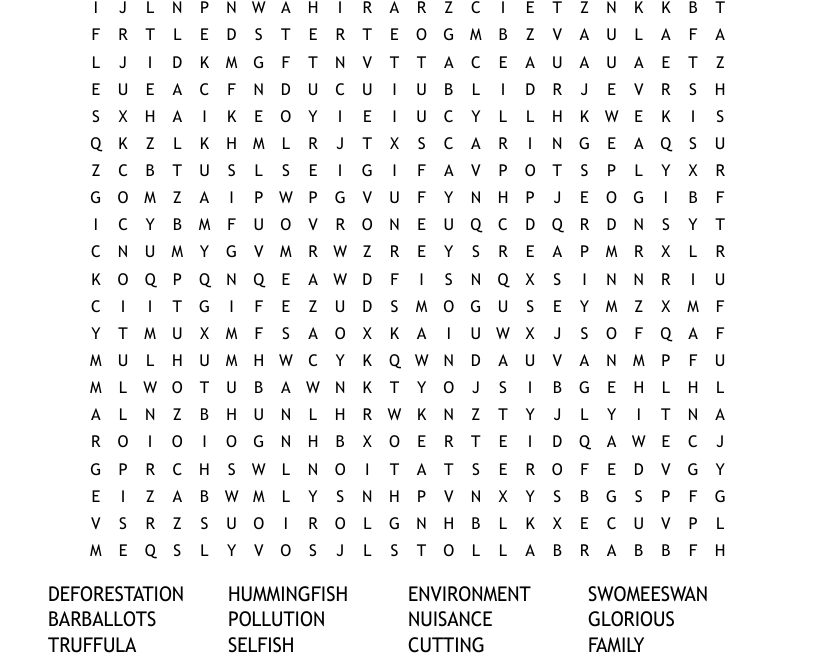 I J L N P N W A H I R A R Z C I E T Z N K K B T
F R T L E D S T E R T E O G M B Z V A U L A F A
L J I D K M G F T N V T T A C E A U A U A E T Z
E U E A C F N D U C U I U B L I D R J E V R S H
S X H A I K E O Y I E I U C Y L L H K W E K I S
Q K Z L K H M L R J T X S C A R I N G E A Q S U
Z C B T U S L S E I G I F A V P O T S P L Y X R
G O M Z A I P W P G V U F Y N H P J E O G I B F
I C Y B M F U O V R O N E U Q C D Q R D N S Y T
C N U M Y G V M R W Z R E Y S R E A P M R X L R
K O Q P Q N Q E A W D F I S N Q X S I N N R I U
C I I T G I F E Z U D S M O G U S E Y M Z X M F
Y T M U X M F S A O X K A I U W X J S O F Q A F
M U L H U M H W C Y K Q W N D A U V A N M P F U
M L W O T U B A W N K T Y O J S I B G E H L H L
A L N Z B H U N L H R W K N Z T Y J L Y I T N A
R O I O I O G N H B X O E R T E I D Q A W E C J
G P R C H S W L N O I T A T S E R O F E D V G Y
E I Z A B W M L Y S N H P V N X Y S B G S P F G
V S R Z S U O I R O L G N H B L K X E C U V P L
M E Q S L Y V O S J L S T O L L A B R A B B F H

DEFORESTATION
BARBALLOTS
TRUFFULA

HUMMINGFISH
POLLUTION
SELFISH

ENVIRONMENT
NUISANCE
CUTTING

SWOMEESWAN
GLORIOUS
FAMILY